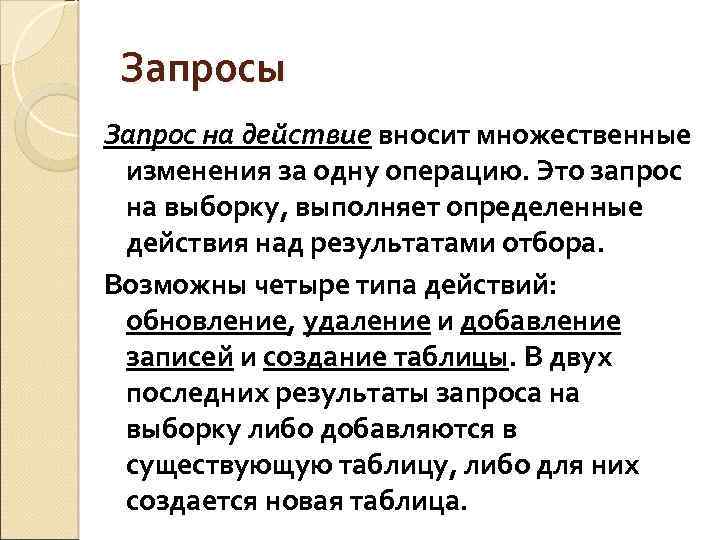 Запросы

Запрос на действие вносит множественные изменения за одну операцию. Это запрос на выборку, выполняет определенные действия над результатами отбора.

Возможны четыре типа действий: обновление, удаление и добавление записей и создание таблицы. В двух последних результаты запроса на выборку либо добавляются в существующую таблицу, либо для них создается новая таблица.